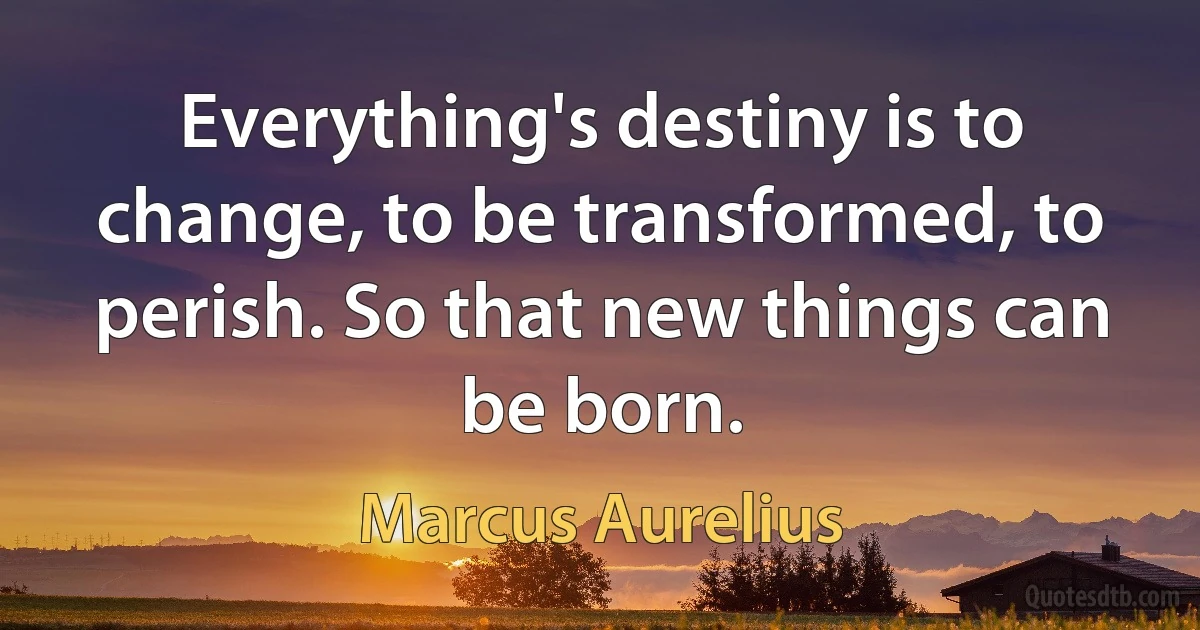 Everything's destiny is to change, to be transformed, to perish. So that new things can be born.

Marcus Aurelius

Quotesdtb.com